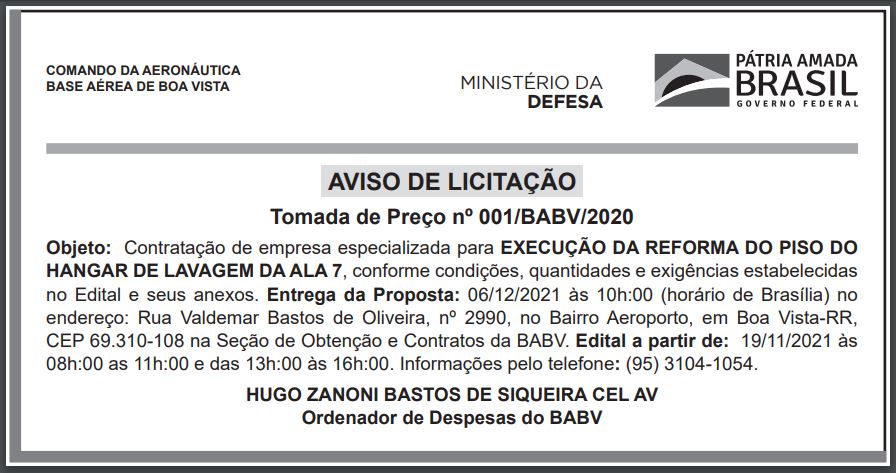 COMANDO DA AERONÁUTICA
BASE AÉREA DE BOA VISTA

MINISTÉRIO DA
DEFESA

PÁTRIA AMADA
BRASIL
GOVERNO FEDERAL

AVISO DE LICITAÇÃO

Tomada de Preço nº 001/BABV/2020

Objeto: Contratação de empresa especializada para EXECUÇÃO DA REFORMA DO PISO DO HANGAR DE LAVAGEM DA ALA 7, conforme condições, quantidades e exigências estabelecidas no Edital e seus anexos. Entrega da Proposta: 06/12/2021 às 10h:00 (horário de Brasília) no endereço: Rua Valdemar Bastos de Oliveira, nº 2990, no Bairro Aeroporto, em Boa Vista-RR, CEP 69.310-108 na Seção de Obtenção e Contratos da BABV. Edital a partir de: 19/11/2021 às 08h:00 as 11h:00 e das 13h:00 às 16h:00. Informações pelo telefone: (95) 3104-1054.

HUGO ZANONI BASTOS DE SIQUEIRA CEL AV
Ordenador de Despesas do BABV